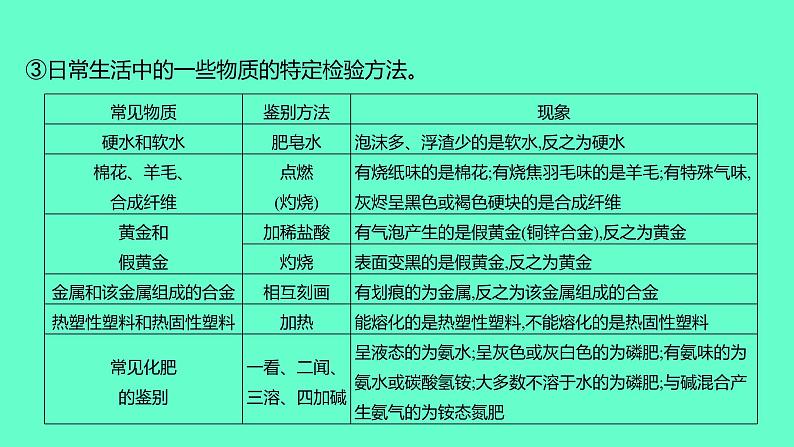 ③日常生活中的一些物质的特定检验方法。

| 常见物质 | 鉴别方法 | 现象 |
|---|---|---|
| 硬水和软水 | 肥皂水 | 泡沫多、浮渣少的是软水,反之为硬水 |
| 棉花、羊毛、合成纤维 | 点燃(灼烧) | 有烧纸味的是棉花;有烧焦羽毛味的是羊毛;有特殊气味,灰烬呈黑色或褐色硬块的是合成纤维 |
| 黄金和假黄金 | 加稀盐酸 | 有气泡产生的是假黄金(铜锌合金),反之为黄金 |
| | 灼烧 | 表面变黑的是假黄金,反之为黄金 |
| 金属和该金属组成的合金 | 相互刻画 | 有划痕的为金属,反之为该金属组成的合金 |
| 热塑性塑料和热固性塑料 | 加热 | 能熔化的是热塑性塑料,不能熔化的是热固性塑料 |
| 常见化肥的鉴别 | 一看、二闻、三溶、四加碱 | 呈液态的为氨水;呈灰色或灰白色的为磷肥;有氨味的为氨水或碳酸氢铵;大多数不溶于水的为磷肥;与碱混合产生氨气的为铵态氮肥 |